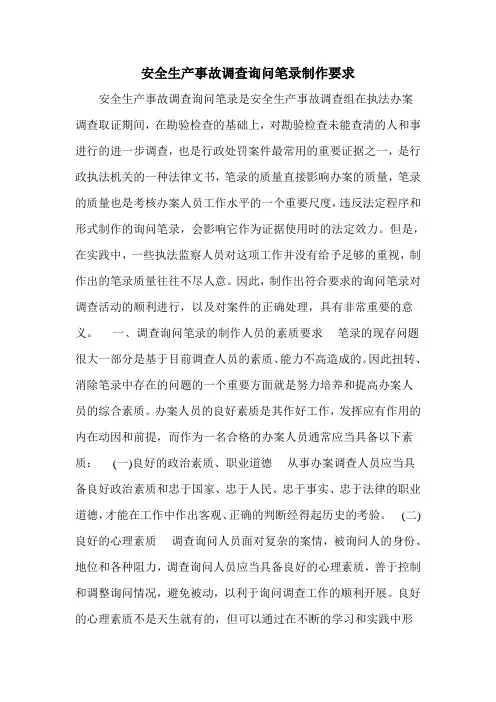 安全生产事故调查询问笔录制作要求

安全生产事故调查询问笔录是安全生产事故调查组在执法办案调查取证期间，在勘验检查的基础上，对勘验检查未能查清的人和事进行的进一步调查，也是行政处罚案件最常用的重要证据之一，是行政执法机关的一种法律文书，笔录的质量直接影响办案的质量，笔录的质量也是考核办案人员工作水平的一个重要尺度，违反法定程序和形式制作的询问笔录，会影响它作为证据使用时的法定效力。但是，在实践中，一些执法监察人员对这项工作并没有给予足够的重视，制作出的笔录质量往往不尽人意。因此，制作出符合要求的询问笔录对调查活动的顺利进行，以及对案件的正确处理，具有非常重要的意义。 一、调查询问笔录的制作人员的素质要求 笔录的现存问题很大一部分是基于目前调查人员的素质、能力不高造成的。因此扭转、消除笔录中存在的问题的一个重要方面就是努力培养和提高办案人员的综合素质。办案人员的良好素质是其作好工作，发挥应有作用的内在动因和前提，而作为一名合格的办案人员通常应当具备以下素质： (一)良好的政治素质、职业道德 从事办案调查人员应当具备良好政治素质和忠于国家、忠于人民、忠于事实、忠于法律的职业道德，才能在工作中作出客观、正确的判断经得起历史的考验。 (二)良好的心理素质 调查询问人员面对复杂的案情，被询问人的身份、地位和各种阻力，调查询问人员应当具备良好的心理素质，善于控制和调整询问情况，避免被动，以利于询问调查工作的顺利开展。良好的心理素质不是天生就有的，但可以通过在不断的学习和实践中形